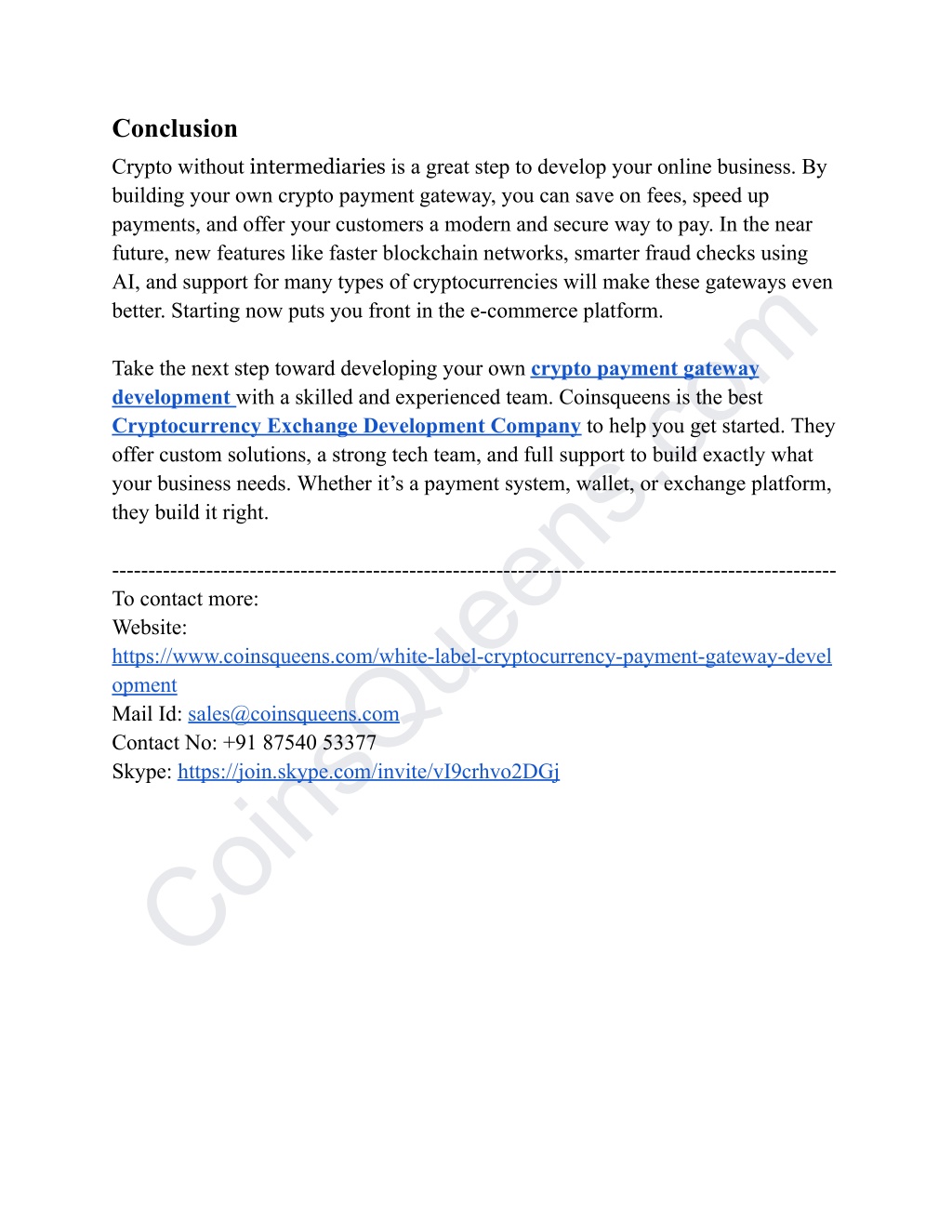 Conclusion
Crypto without intermediaries is a great step to develop your online business. By building your own crypto payment gateway, you can save on fees, speed up payments, and offer your customers a modern and secure way to pay. In the near future, new features like faster blockchain networks, smarter fraud checks using AI, and support for many types of cryptocurrencies will make these gateways even better. Starting now puts you front in the e-commerce platform.

Take the next step toward developing your own crypto payment gateway development with a skilled and experienced team. Coinsqueens is the best Cryptocurrency Exchange Development Company to help you get started. They offer custom solutions, a strong tech team, and full support to build exactly what your business needs. Whether it's a payment system, wallet, or exchange platform, they build it right.

----------------------------------------------------------------------------------------------------
To contact more:
Website:
https://www.coinsqueens.com/white-label-cryptocurrency-payment-gateway-development
Mail Id: sales@coinsqueens.com
Contact No: +91 87540 53377
Skype: https://join.skype.com/invite/vI9crhvo2DGj

CoinsQueens.com